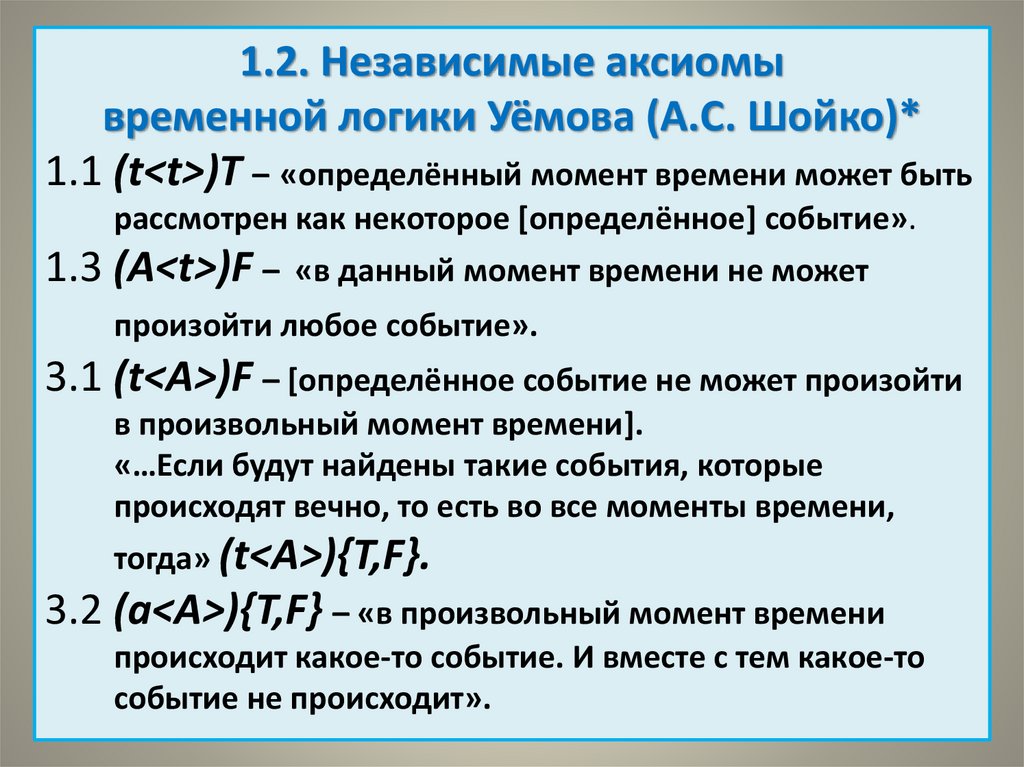 1.2. Независимые аксиомы временной логики Уёмова (А.С. Шойко)*

1.1 (t<t>)T – «определённый момент времени может быть рассмотрен как некоторое [определённое] событие».

1.3 (A<t>)F – «в данный момент времени не может произойти любое событие».

3.1 (t<A>)F – [определённое событие не может произойти в произвольный момент времени].
«…Если будут найдены такие события, которые происходят вечно, то есть во все моменты времени, тогда» (t<A>){T,F}.

3.2 (a<A>){T,F} – «в произвольный момент времени происходит какое-то событие. И вместе с тем какое-то событие не происходит».